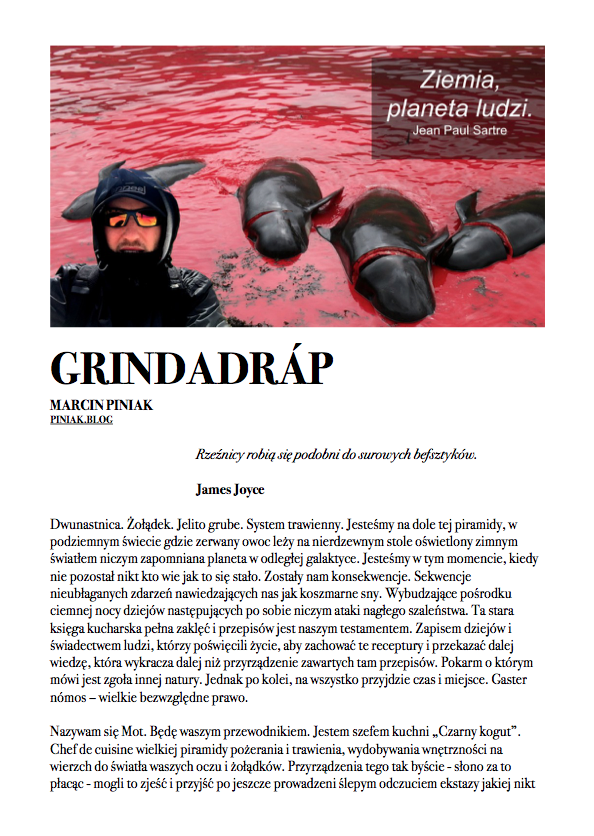 Ziemia, planeta ludzi.
Jean Paul Sartre

GRINDADRÁP

MARCIN PINIAK
PINIAK.BLOG

Rzeźnicy robią się podobni do surowych befsztyków.

James Joyce

Dwunastnica. Żołądek. Jelito grube. System trawienny. Jesteśmy na dole tej piramidy, w podziemnym świecie gdzie zerwany owoc leży na nierdzewnym stole oświetlony zimnym światłem niczym zapomniana planeta w odległej galaktyce. Jesteśmy w tym momencie, kiedy nie pozostał nikt kto wie jak to się stało. Zostały nam konsekwencje. Sekwencje nieubłaganych zdarzeń nawiedzających nas jak koszmarne sny. Wybudzające pośrodku ciemnej nocy dziejów następujących po sobie niczym ataki nagłego szaleństwa. Ta stara księga kucharska pełna zaklęć i przepisów jest naszym testamentem. Zapisem dziejów i świadectwem ludzi, którzy poświęcili życie, aby zachować te receptury i przekazać dalej wiedzę, która wykracza dalej niż przyrządzenie zawartych tam przepisów. Pokarm o którym mówi jest zgoła innej natury. Jednak po kolei, na wszystko przyjdzie czas i miejsce. Gaster nómos – wielkie bezwzględne prawo.

Nazywam się Mot. Będę waszym przewodnikiem. Jestem szefem kuchni „Czarny kogut". Chef de cuisine wielkiej piramidy pożerania i trawienia, wydobywania wnętrzności na wierzch do światła waszych oczu i żołądków. Przyrządzenia tego tak byście - słono za to płacąc - mogli to zjeść i przyjść po jeszcze prowadzeni ślepym odczuciem ekstazy jakiej nikt